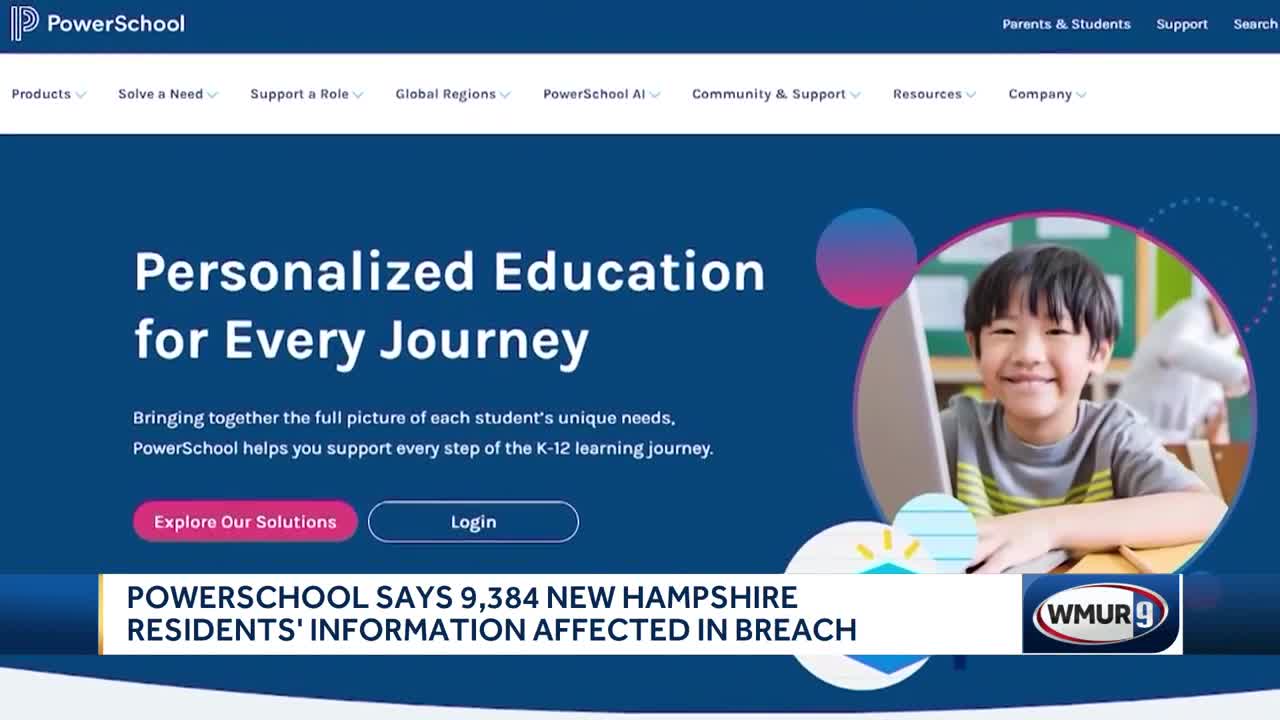 PowerSchool

Parents & Students Support Search

Products Solve a Need Support a Role Global Regions PowerSchool AI Community & Support Resources Company

Personalized Education for Every Journey

Bringing together the full picture of each student's unique needs, PowerSchool helps you support every step of the K-12 learning journey.

Explore Our Solutions Login

POWERSCHOOL SAYS 9,384 NEW HAMPSHIRE RESIDENTS' INFORMATION AFFECTED IN BREACH

WMUR 9